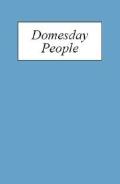 Domesday
People